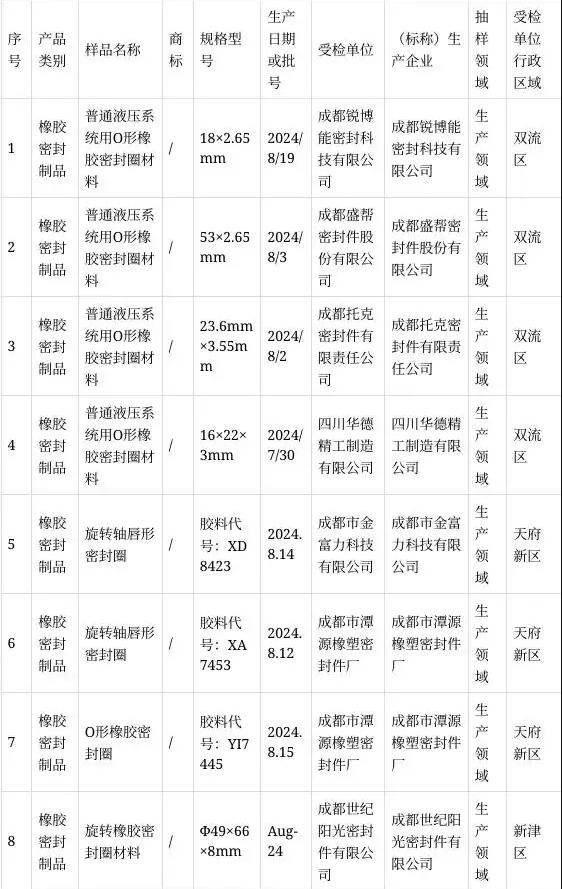 | 序号 | 产品类别 | 样品名称 | 商标 | 规格型号 | 生产日期或批号 | 受检单位 | （标称）生产企业 | 抽样领域 | 受检单位行政区域 |
|---|---|---|---|---|---|---|---|---|---|
| 1 | 橡胶密封制品 | 普通液压系统用O形橡胶密封圈材料 | / | 18×2.65mm | 2024/8/19 | 成都锐博能密封科技有限公司 | 成都锐博能密封科技有限公司 | 生产领域 | 双流区 |
| 2 | 橡胶密封制品 | 普通液压系统用O形橡胶密封圈材料 | / | 53×2.65mm | 2024/8/3 | 成都盛帮密封件股份有限公司 | 成都盛帮密封件股份有限公司 | 生产领域 | 双流区 |
| 3 | 橡胶密封制品 | 普通液压系统用O形橡胶密封圈材料 | / | 23.6mm×3.55mm | 2024/8/2 | 成都托克密封件有限责任公司 | 成都托克密封件有限责任公司 | 生产领域 | 双流区 |
| 4 | 橡胶密封制品 | 普通液压系统用O形橡胶密封圈材料 | / | 16×22×3mm | 2024/7/30 | 四川华德精工制造有限公司 | 四川华德精工制造有限公司 | 生产领域 | 双流区 |
| 5 | 橡胶密封制品 | 旋转轴唇形密封圈 | / | 胶料代号：XD8423 | 2024.8.14 | 成都市金富力科技有限公司 | 成都市金富力科技有限公司 | 生产领域 | 天府新区 |
| 6 | 橡胶密封制品 | 旋转轴唇形密封圈 | / | 胶料代号：XA7453 | 2024.8.12 | 成都市潭源橡塑密封件厂 | 成都市潭源橡塑密封件厂 | 生产领域 | 天府新区 |
| 7 | 橡胶密封制品 | O形橡胶密封圈 | / | 胶料代号：YI7445 | 2024.8.15 | 成都市潭源橡塑密封件厂 | 成都市潭源橡塑密封件厂 | 生产领域 | 天府新区 |
| 8 | 橡胶密封制品 | 旋转橡胶密封圈材料 | / | Φ49×66×8mm | Aug-24 | 成都世纪阳光密封件有限公司 | 成都世纪阳光密封件有限公司 | 生产领域 | 新津区 |